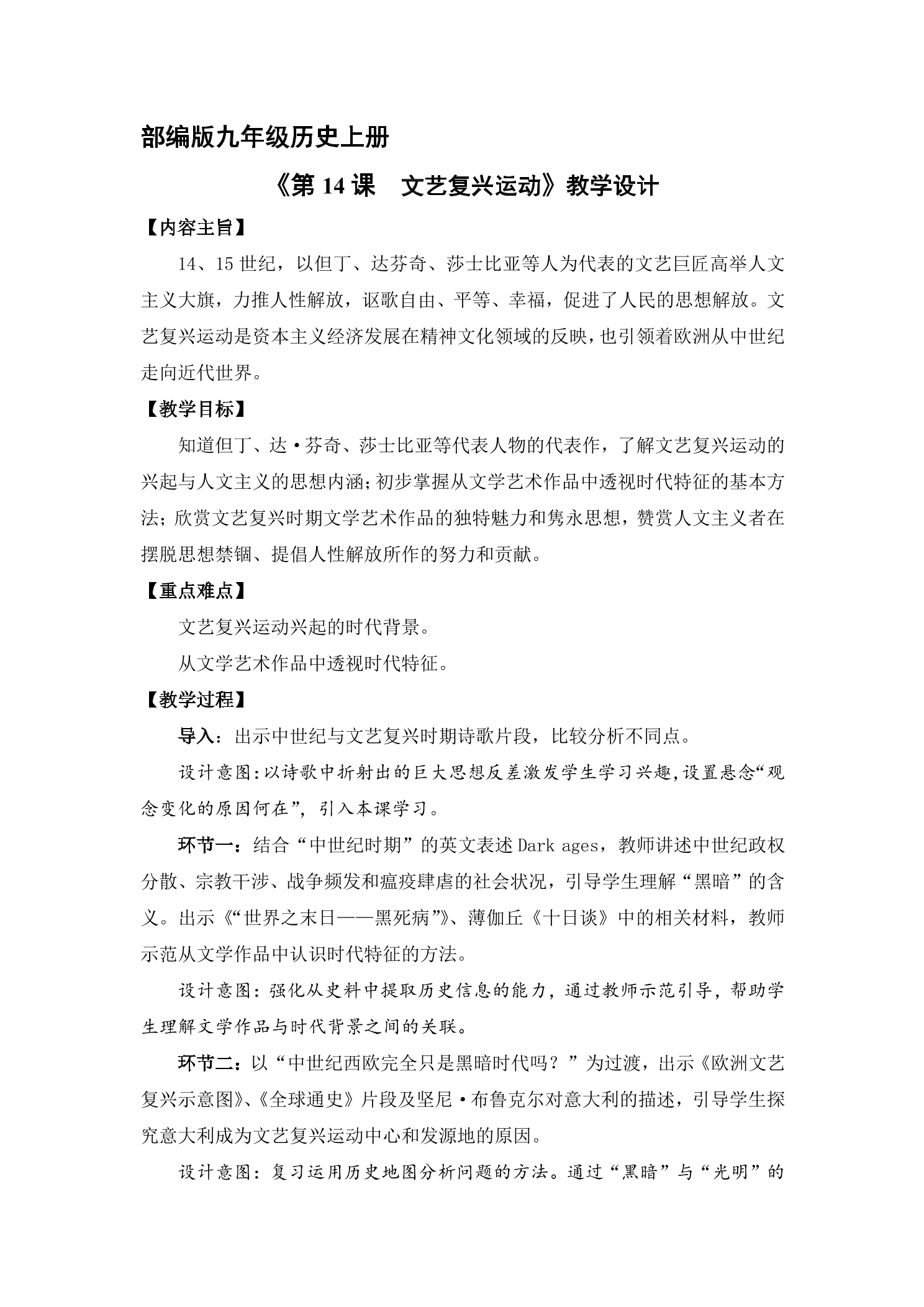 部编版九年级历史上册

《第14课 文艺复兴运动》教学设计

【内容主旨】

14、15世纪，以但丁、达芬奇、莎士比亚等人为代表的文艺巨匠高举人文主义大旗，力推人性解放，讴歌自由、平等、幸福，促进了人民的思想解放。文艺复兴运动是资本主义经济发展在精神文化领域的反映，也引领着欧洲从中世纪走向近代世界。

【教学目标】

知道但丁、达·芬奇、莎士比亚等代表人物的代表作，了解文艺复兴运动的兴起与人文主义的思想内涵；初步掌握从文学艺术作品中透视时代特征的基本方法；欣赏文艺复兴时期文学艺术作品的独特魅力和隽永思想，赞赏人文主义者在摆脱思想禁锢、提倡人性解放所作的努力和贡献。

【重点难点】

文艺复兴运动兴起的时代背景。

从文学艺术作品中透视时代特征。

【教学过程】

导入：出示中世纪与文艺复兴时期诗歌片段，比较分析不同点。

设计意图：以诗歌中折射出的巨大思想反差激发学生学习兴趣，设置悬念“观念变化的原因何在”，引入本课学习。

环节一：结合“中世纪时期”的英文表述Dark ages，教师讲述中世纪政权分散、宗教干涉、战争频发和瘟疫肆虐的社会状况，引导学生理解“黑暗”的含义。出示《“世界之末日——黑死病”》、薄伽丘《十日谈》中的相关材料，教师示范从文学作品中认识时代特征的方法。

设计意图：强化从史料中提取历史信息的能力，通过教师示范引导，帮助学生理解文学作品与时代背景之间的关联。

环节二：以“中世纪西欧完全只是黑暗时代吗？”为过渡，出示《欧洲文艺复兴示意图》、《全球通史》片段及坚尼·布鲁克尔对意大利的描述，引导学生探究意大利成为文艺复兴运动中心和发源地的原因。

设计意图：复习运用历史地图分析问题的方法。通过“黑暗”与“光明”的